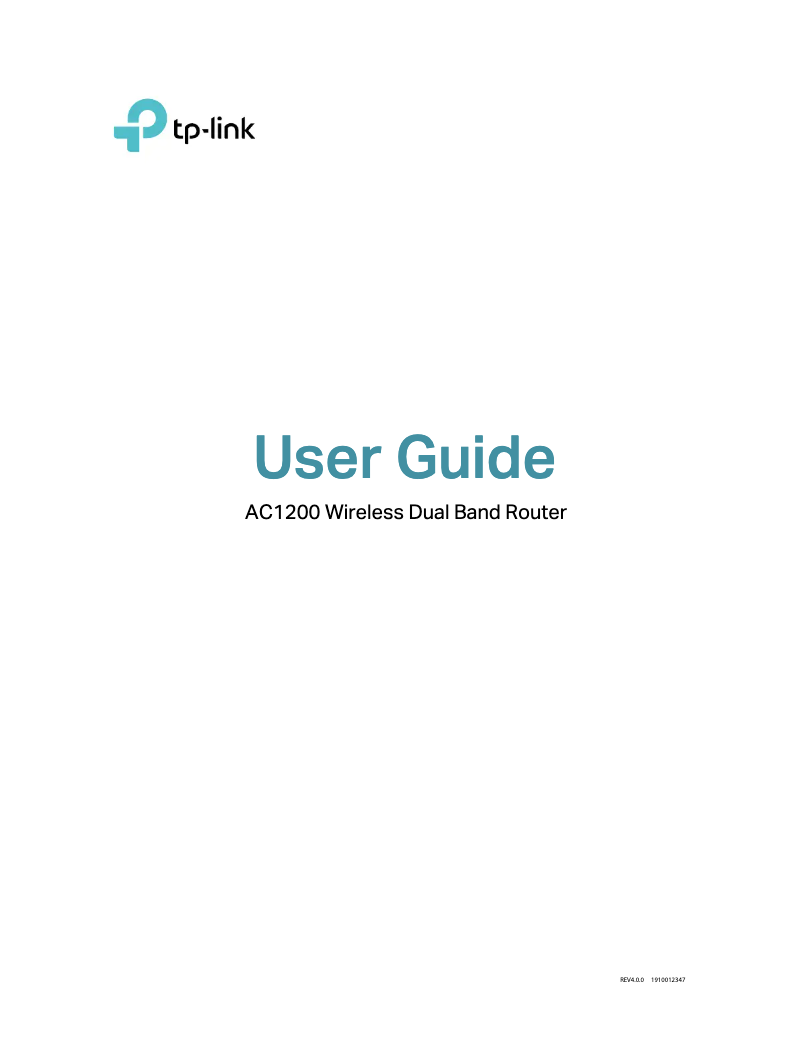 tp-link

User Guide

AC1200 Wireless Dual Band Router

REV4.0.0 1910012347